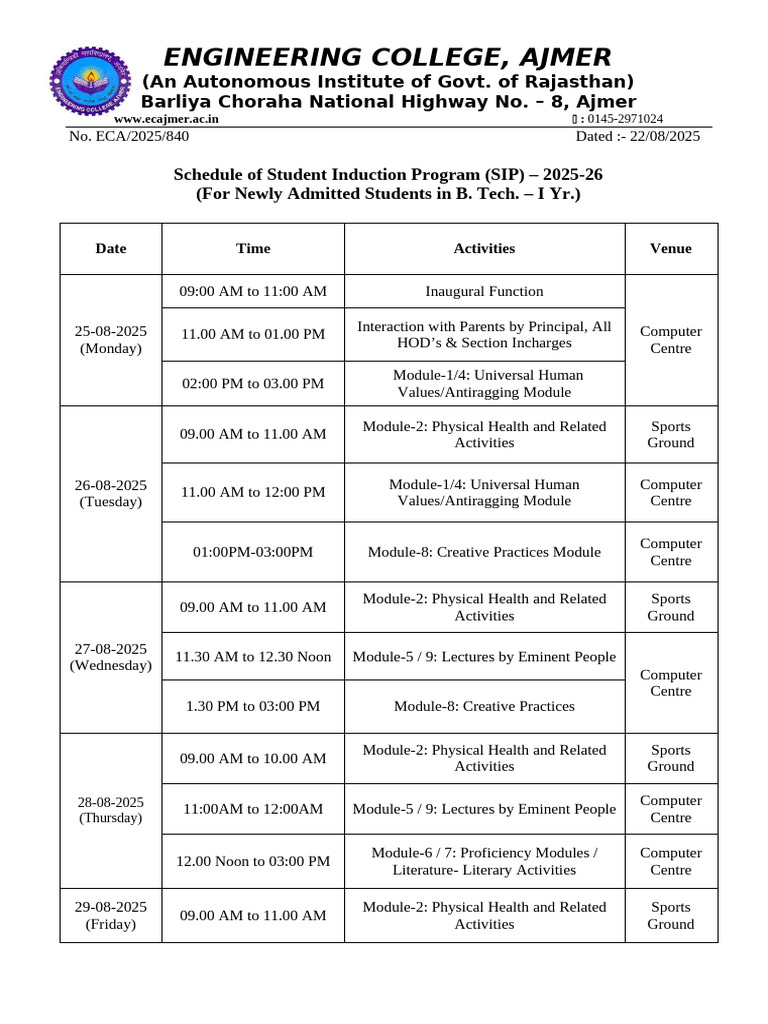 ENGINEERING COLLEGE, AJMER
(An Autonomous Institute of Govt. of Rajasthan)
Barliya Choraha National Highway No. – 8, Ajmer
www.ecajmer.ac.in
: 0145-2971024

No. ECA/2025/840
Dated :- 22/08/2025

Schedule of Student Induction Program (SIP) – 2025-26
(For Newly Admitted Students in B. Tech. – I Yr.)

| Date | Time | Activities | Venue |
|---|---|---|---|
| 25-08-2025 (Monday) | 09:00 AM to 11:00 AM | Inaugural Function | Computer Centre |
| | 11.00 AM to 01.00 PM | Interaction with Parents by Principal, All HOD's & Section Incharges | |
| | 02:00 PM to 03.00 PM | Module-1/4: Universal Human Values/Antiragging Module | |
| 26-08-2025 (Tuesday) | 09.00 AM to 11.00 AM | Module-2: Physical Health and Related Activities | Sports Ground |
| | 11.00 AM to 12:00 PM | Module-1/4: Universal Human Values/Antiragging Module | Computer Centre |
| | 01:00PM-03:00PM | Module-8: Creative Practices Module | Computer Centre |
| 27-08-2025 (Wednesday) | 09.00 AM to 11.00 AM | Module-2: Physical Health and Related Activities | Sports Ground |
| | 11.30 AM to 12.30 Noon | Module-5 / 9: Lectures by Eminent People | Computer Centre |
| | 1.30 PM to 03:00 PM | Module-8: Creative Practices | |
| 28-08-2025 (Thursday) | 09.00 AM to 10.00 AM | Module-2: Physical Health and Related Activities | Sports Ground |
| | 11:00AM to 12:00AM | Module-5 / 9: Lectures by Eminent People | Computer Centre |
| | 12.00 Noon to 03:00 PM | Module-6 / 7: Proficiency Modules / Literature- Literary Activities | Computer Centre |
| 29-08-2025 (Friday) | 09.00 AM to 11.00 AM | Module-2: Physical Health and Related Activities | Sports Ground |